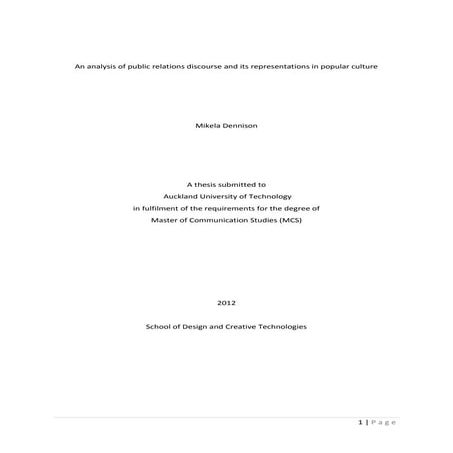 An analysis of public relations discourse and its representations in popular culture

Mikela Dennison

A thesis submitted to
Auckland University of Technology
in fulfilment of the requirements for the degree of
Master of Communication Studies (MCS)

2012

School of Design and Creative Technologies

1 | P a g e